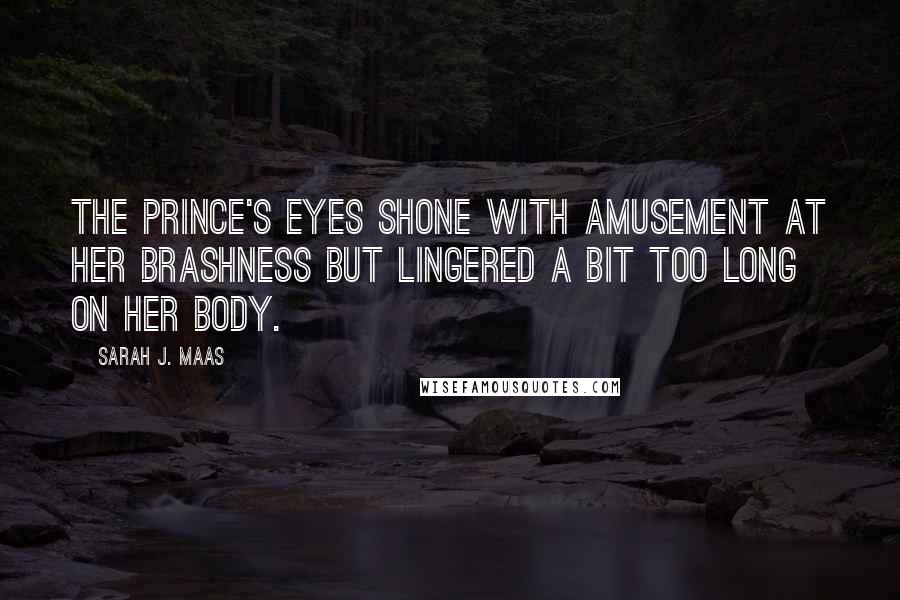 THE PRINCE'S EYES SHONE WITH AMUSEMENT AT HER BRASHNESS BUT LINGERED A BIT TOO LONG ON HER BODY.

SARAH J. MAAS

WISEFAMOUSQUOTES.COM